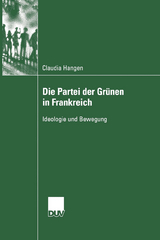 Claudia Hangen

Die Partei der Grünen in Frankreich

Ideologie und Bewegung

DUV